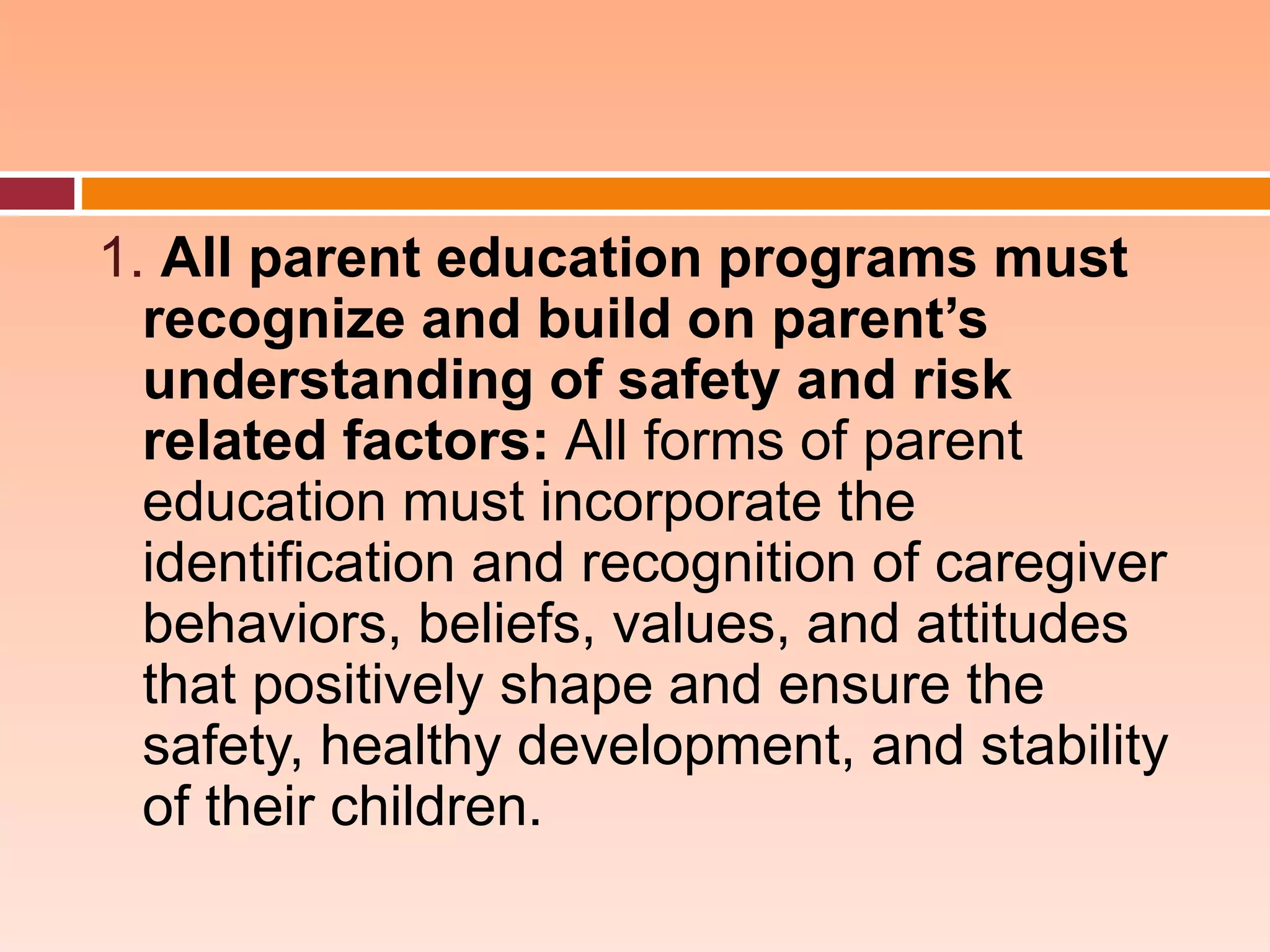 1. All parent education programs must recognize and build on parent’s understanding of safety and risk related factors: All forms of parent education must incorporate the identification and recognition of caregiver behaviors, beliefs, values, and attitudes that positively shape and ensure the safety, healthy development, and stability of their children.